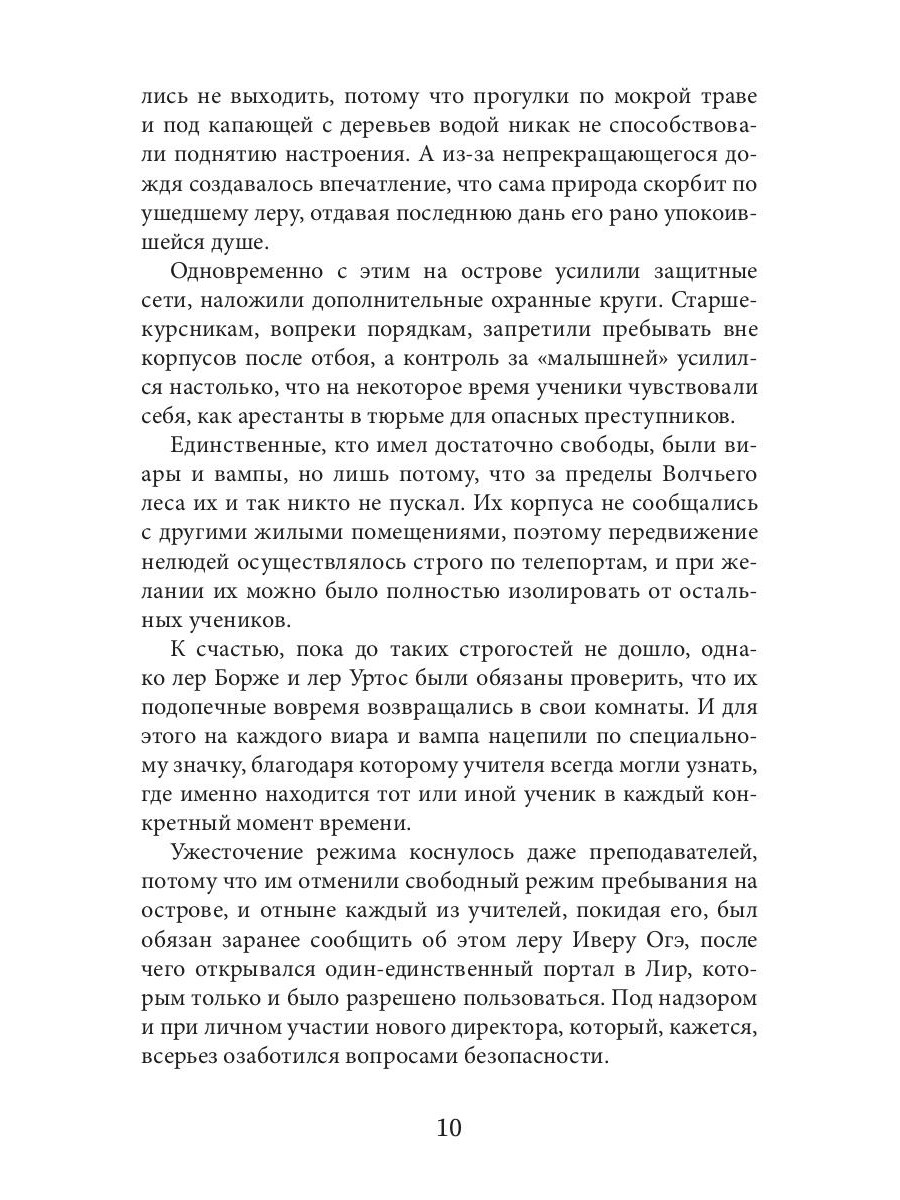 лись не выходить, потому что прогулки по мокрой траве и под капающей с деревьев водой никак не способствовали поднятию настроения. А из-за непрекращающегося дождя создавалось впечатление, что сама природа скорбит по ушедшему леру, отдавая последнюю дань его рано упокоившейся душе.

Одновременно с этим на острове усилили защитные сети, наложили дополнительные охранные круги. Старшекурсникам, вопреки порядкам, запретили пребывать вне корпусов после отбоя, а контроль за «малышней» усилился настолько, что на некоторое время ученики чувствовали себя, как арестанты в тюрьме для опасных преступников.

Единственные, кто имел достаточно свободы, были виары и вампы, но лишь потому, что за пределы Волчьего леса их и так никто не пускал. Их корпуса не сообщались с другими жилыми помещениями, поэтому передвижение нелюдей осуществлялось строго по телепортам, и при желании их можно было полностью изолировать от остальных учеников.

К счастью, пока до таких строгостей не дошло, однако лер Борже и лер Уртос были обязаны проверить, что их подопечные вовремя возвращались в свои комнаты. И для этого на каждого виара и вампа нацепили по специальному значку, благодаря которому учителя всегда могли узнать, где именно находится тот или иной ученик в каждый конкретный момент времени.

Ужесточение режима коснулось даже преподавателей, потому что им отменили свободный режим пребывания на острове, и отныне каждый из учителей, покидая его, был обязан заранее сообщить об этом леру Иверу Огэ, после чего открывался один-единственный портал в Лир, которым только и было разрешено пользоваться. Под надзором и при личном участии нового директора, который, кажется, всерьез озаботился вопросами безопасности.

10